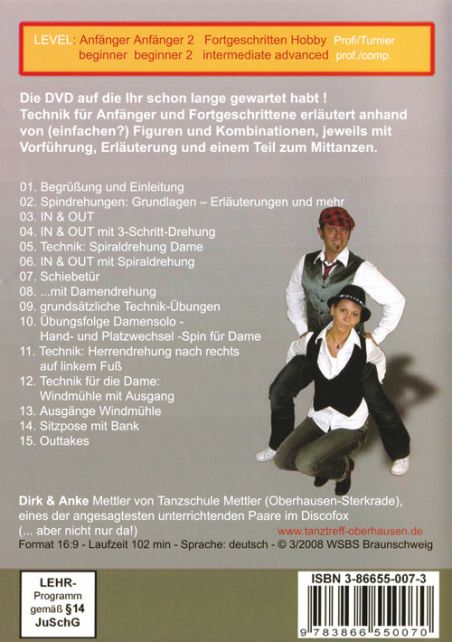 LEVEL: Anfänger Anfänger 2 Fortgeschritten Hobby Profi/Turnier
beginner beginner 2 intermediate advanced prof./comp.

Die DVD auf die Ihr schon lange gewartet habt ! Technik für Anfänger und Fortgeschrittene erläutert anhand von (einfachen?) Figuren und Kombinationen, jeweils mit Vorführung, Erläuterung und einem Teil zum Mittanzen.

01. Begrüßung und Einleitung
02. Spindrehungen: Grundlagen -- Erläuterungen und mehr
03. IN & OUT
04. IN & OUT mit 3-Schritt-Drehung
05. Technik: Spiraldrehung Dame
06. IN & OUT mit Spiraldrehung
07. Schiebetür
08. ...mit Damendrehung
09. grundsätzliche Technik-Übungen
10. Übungsfolge Damensolo - Hand- und Platzwechsel -Spin für Dame
11. Technik: Herrendrehung nach rechts auf linkem Fuß
12. Technik für die Dame: Windmühle mit Ausgang
13. Ausgänge Windmühle
14. Sitzpose mit Bank
15. Outtakes

Dirk & Anke Mettler von Tanzschule Mettler (Oberhausen-Sterkrade), eines der angesagtesten unterrichtenden Paare im Discofox (... aber nicht nur da!)
www.tanztreff-oberhausen.de
Format 16:9 - Laufzeit 102 min - Sprache: deutsch - © 3/2008 WSBS Braunschweig

LEHR-
Programm
gemäß §14
JuSchG

ISBN 3-86655-007-3
9 783866 550070